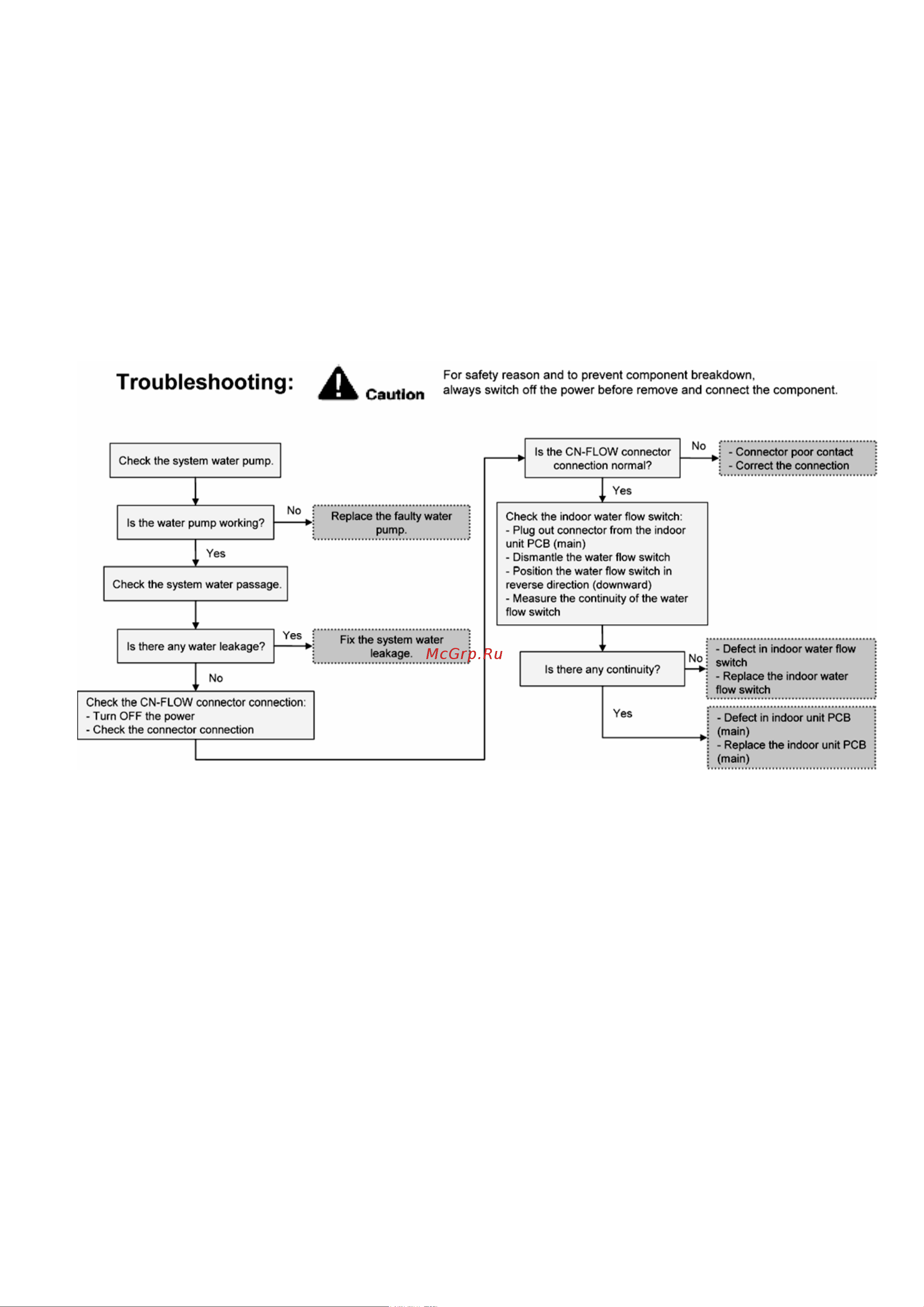 Troubleshooting:

Caution

For safety reason and to prevent component breakdown, always switch off the power before remove and connect the component.

Check the system water pump.

Is the water pump working?

No

Replace the faulty water pump.

Yes

Check the system water passage.

Is there any water leakage?

Yes

Fix the system water leakage.

McGrp.Ru

No

Check the CN-FLOW connector connection:
- Turn OFF the power
- Check the connector connection

Is the CN-FLOW connector connection normal?

No

- Connector poor contact
- Correct the connection

Yes

Check the indoor water flow switch:
- Plug out connector from the indoor unit PCB (main)
- Dismantle the water flow switch
- Position the water flow switch in reverse direction (downward)
- Measure the continuity of the water flow switch

Is there any continuity?

No

- Defect in indoor water flow switch
- Replace the indoor water flow switch

Yes

- Defect in indoor unit PCB (main)
- Replace the indoor unit PCB (main)